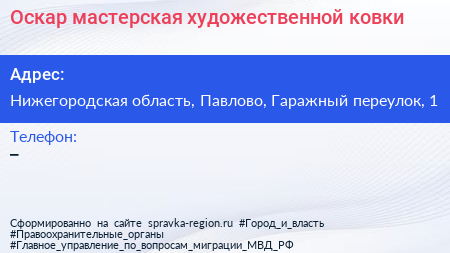 Оскар мастерская художественной ковки

Адрес:

Нижегородская область, Павлово, Гаражный переулок, 1

Телефон:

–

Сформированно на сайте spravka-region.ru #Город_и_власть #Правоохранительные_органы #Главное_управление_по_вопросам_миграции_МВД_РФ